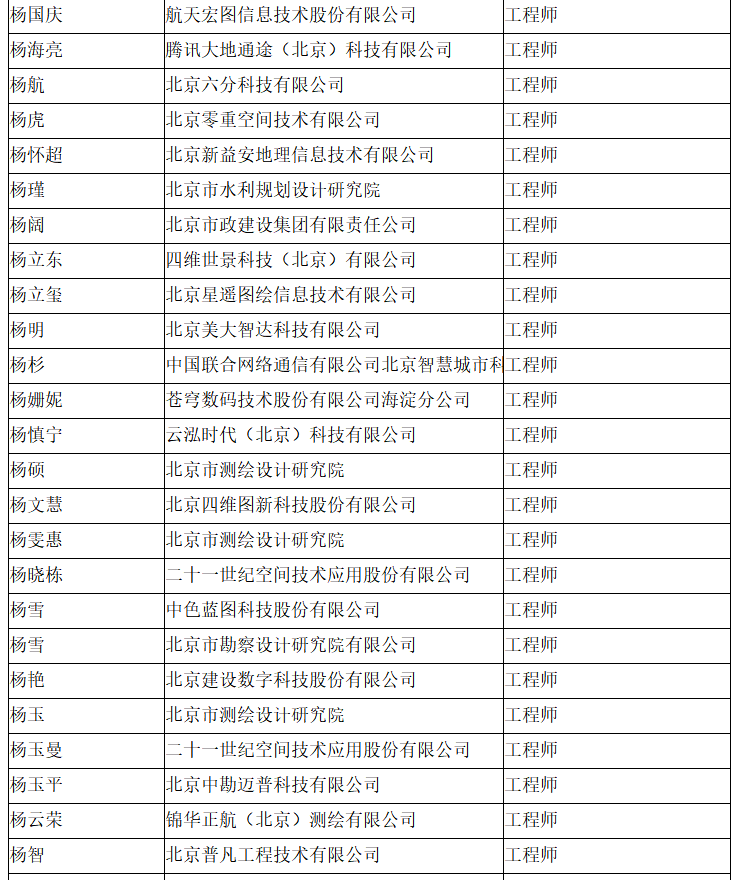 | 杨国庆 | 航天宏图信息技术股份有限公司 | 工程师 |
|---|---|---|
| 杨海亮 | 腾讯大地通途（北京）科技有限公司 | 工程师 |
| 杨航 | 北京六分科技有限公司 | 工程师 |
| 杨虎 | 北京零重空间技术有限公司 | 工程师 |
| 杨怀超 | 北京新益安地理信息技术有限公司 | 工程师 |
| 杨瑾 | 北京市水利规划设计研究院 | 工程师 |
| 杨阔 | 北京市政建设集团有限责任公司 | 工程师 |
| 杨立东 | 四维世景科技（北京）有限公司 | 工程师 |
| 杨立玺 | 北京星遥图绘信息技术有限公司 | 工程师 |
| 杨明 | 北京美大智达科技有限公司 | 工程师 |
| 杨杉 | 中国联合网络通信有限公司北京智慧城市科 | 工程师 |
| 杨姗妮 | 苍穹数码技术股份有限公司海淀分公司 | 工程师 |
| 杨慎宁 | 云泓时代（北京）科技有限公司 | 工程师 |
| 杨硕 | 北京市测绘设计研究院 | 工程师 |
| 杨文慧 | 北京四维图新科技股份有限公司 | 工程师 |
| 杨雯惠 | 北京市测绘设计研究院 | 工程师 |
| 杨晓栋 | 二十一世纪空间技术应用股份有限公司 | 工程师 |
| 杨雪 | 中色蓝图科技股份有限公司 | 工程师 |
| 杨雪 | 北京市勘察设计研究院有限公司 | 工程师 |
| 杨艳 | 北京建设数字科技股份有限公司 | 工程师 |
| 杨玉 | 北京市测绘设计研究院 | 工程师 |
| 杨玉曼 | 二十一世纪空间技术应用股份有限公司 | 工程师 |
| 杨玉平 | 北京中勘迈普科技有限公司 | 工程师 |
| 杨云荣 | 锦华正航（北京）测绘有限公司 | 工程师 |
| 杨智 | 北京普凡工程技术有限公司 | 工程师 |